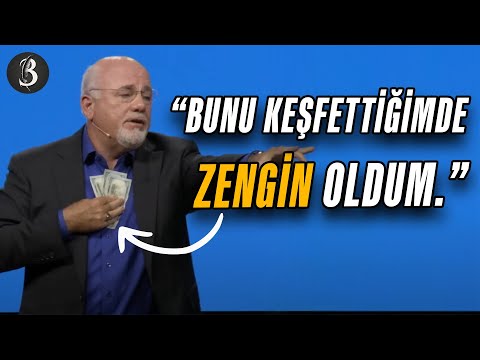 B

“BUNU KEŞFETTİĞİMDE ZENGİN OLDUM.”